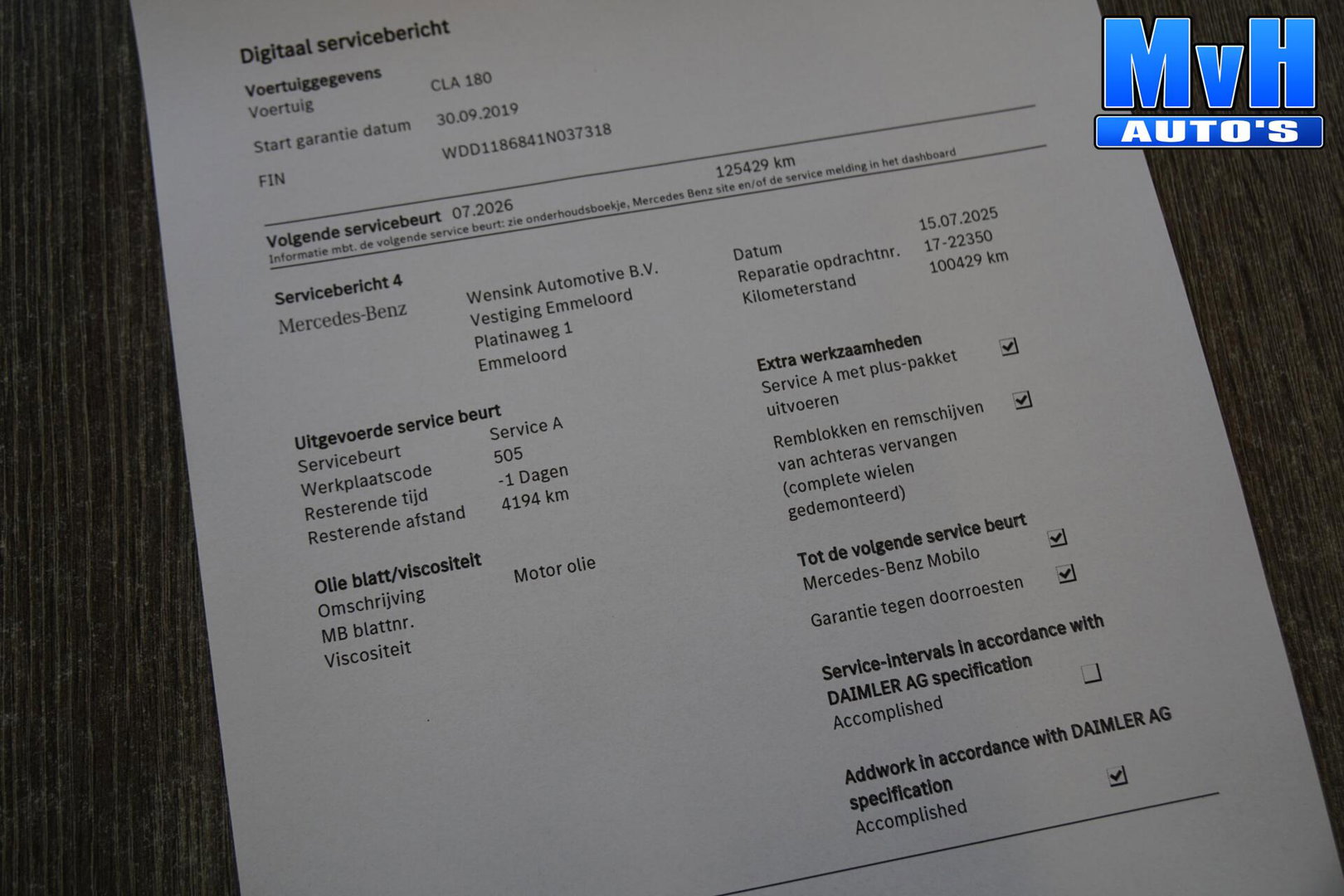 MvH
AUTO'S

Digitaal servicebericht

Voertuiggegevens
Voertuig CLA 180
Start garantie datum 30.09.2019
FIN WDD1186841N037318

Volgende servicebeurt 07.2026 125429 km
Informatie mbt. de volgende service beurt: zie onderhoudsboekje, Mercedes Benz site en/of de service melding in het dashboard

Servicebericht 4
Mercedes-Benz

Wensink Automotive B.V.
Vestiging Emmeloord
Platinaweg 1
Emmeloord

Datum 15.07.2025
Reparatie opdrachtnr. 17-22350
Kilometerstand 100429 km

Uitgevoerde service beurt
Servicebeurt Service A
Werkplaatscode 505
Resterende tijd -1 Dagen
Resterende afstand 4194 km

Olie blatt/viscositeit
Omschrijving Motor olie
MB blattnr.
Viscositeit

Extra werkzaamheden
Service A met plus-pakket uitvoeren
Remblokken en remschijven van achteras vervangen (complete wielen gedemonteerd)

Tot de volgende service beurt
Mercedes-Benz Mobilo
Garantie tegen doorroesten

Service-intervals in accordance with DAIMLER AG specification
Accomplished

Addwork in accordance with DAIMLER AG specification
Accomplished